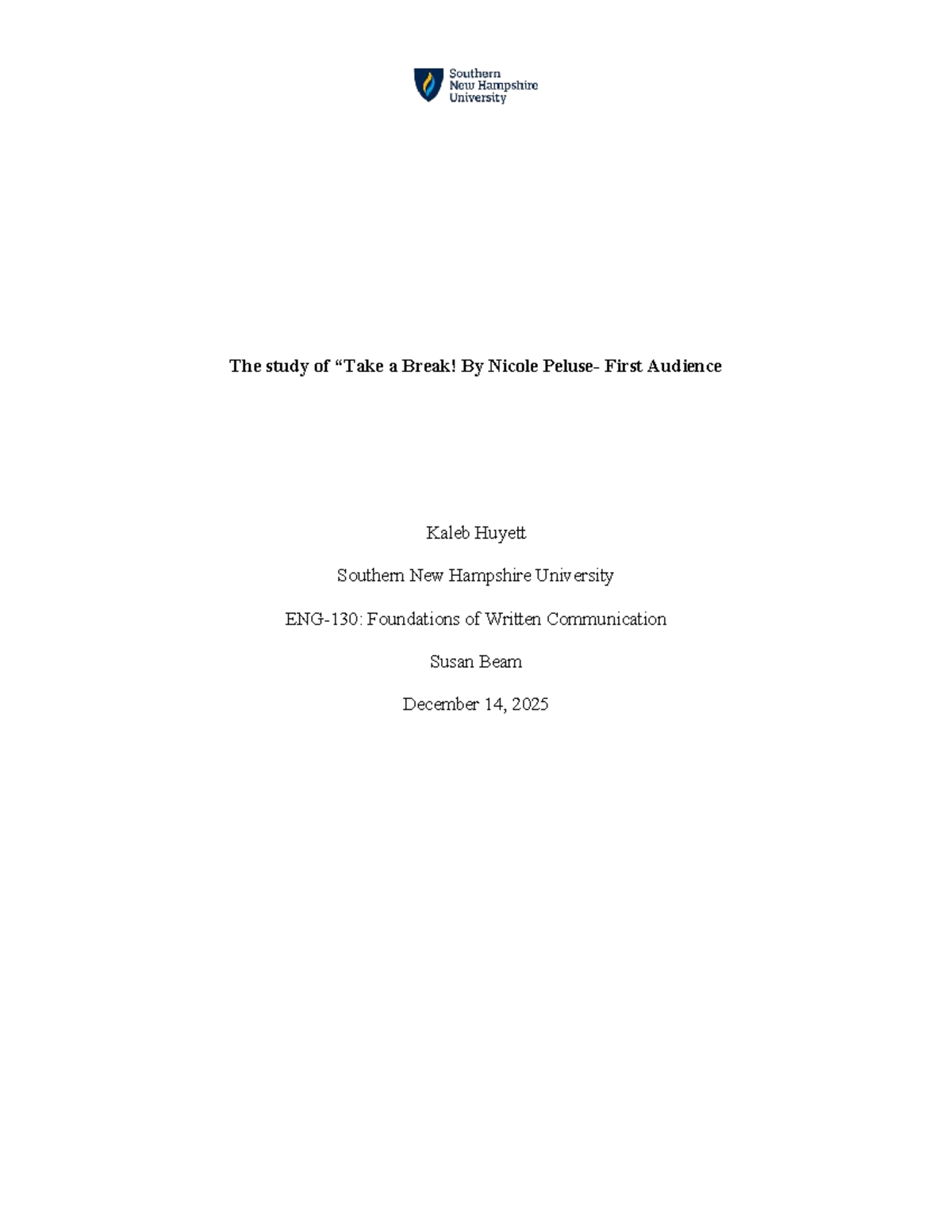 Southern New Hampshire University

The study of “Take a Break! By Nicole Peluse- First Audience

Kaleb Huyett

Southern New Hampshire University

ENG-130: Foundations of Written Communication

Susan Beam

December 14, 2025